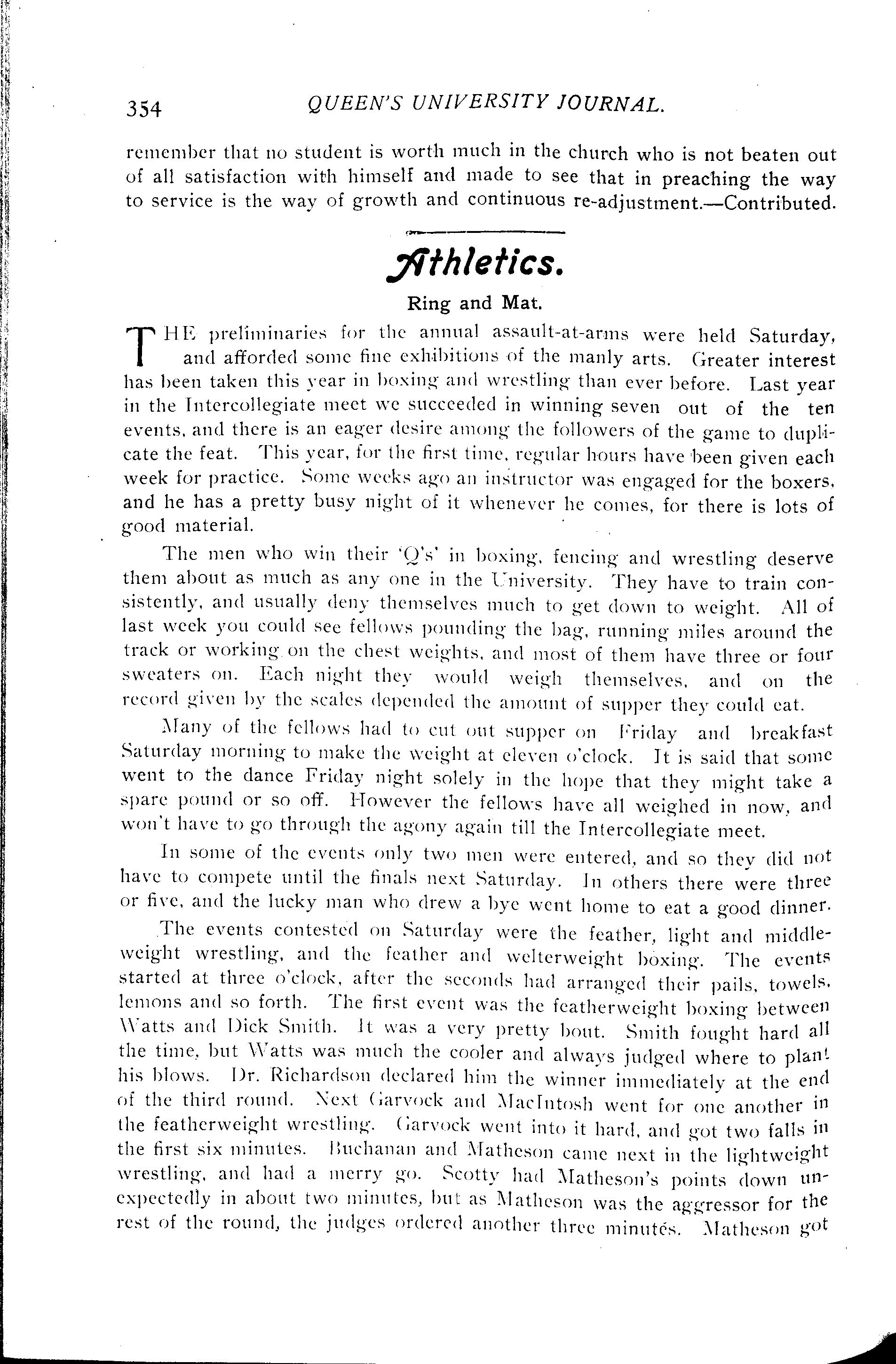 354 QUEEN'S UNIVERSITY JOURNAL.

remember that no student is worth much in the church who is not beaten out of all satisfaction with himself and made to see that in preaching the way to service is the way of growth and continuous re-adjustment.—Contributed.

Athletics.

Ring and Mat.

THE preliminaries for the annual assault-at-arms were held Saturday, and afforded some fine exhibitions of the manly arts. Greater interest has been taken this year in boxing and wrestling than ever before. Last year in the Intercollegiate meet we succeeded in winning seven out of the ten events, and there is an eager desire among the followers of the game to duplicate the feat. This year, for the first time, regular hours have been given each week for practice. Some weeks ago an instructor was engaged for the boxers, and he has a pretty busy night of it whenever he comes, for there is lots of good material.

The men who win their 'Q's' in boxing, fencing and wrestling deserve them about as much as any one in the University. They have to train consistently, and usually deny themselves much to get down to weight. All of last week you could see fellows pounding the bag, running miles around the track or working on the chest weights, and most of them have three or four sweaters on. Each night they would weigh themselves, and on the record given by the scales depended the amount of supper they could eat.

Many of the fellows had to cut out supper on Friday and breakfast Saturday morning to make the weight at eleven o'clock. It is said that some went to the dance Friday night solely in the hope that they might take a spare pound or so off. However the fellows have all weighed in now, and won't have to go through the agony again till the Intercollegiate meet.

In some of the events only two men were entered, and so they did not have to compete until the finals next Saturday. In others there were three or five, and the lucky man who drew a bye went home to eat a good dinner.

The events contested on Saturday were the feather, light and middleweight wrestling, and the feather and welterweight boxing. The events started at three o'clock, after the seconds had arranged their pails, towels, lemons and so forth. The first event was the featherweight boxing between Watts and Dick Smith. It was a very pretty bout. Smith fought hard all the time, but Watts was much the cooler and always judged where to plant his blows. Dr. Richardson declared him the winner immediately at the end of the third round. Next Garvock and MacIntosh went for one another in the featherweight wrestling. Garvock went into it hard, and got two falls in the first six minutes. Buchanan and Matheson came next in the lightweight wrestling, and had a merry go. Scotty had Matheson's points down unexpectedly in about two minutes, but as Matheson was the aggressor for the rest of the round, the judges ordered another three minutes. Matheson got